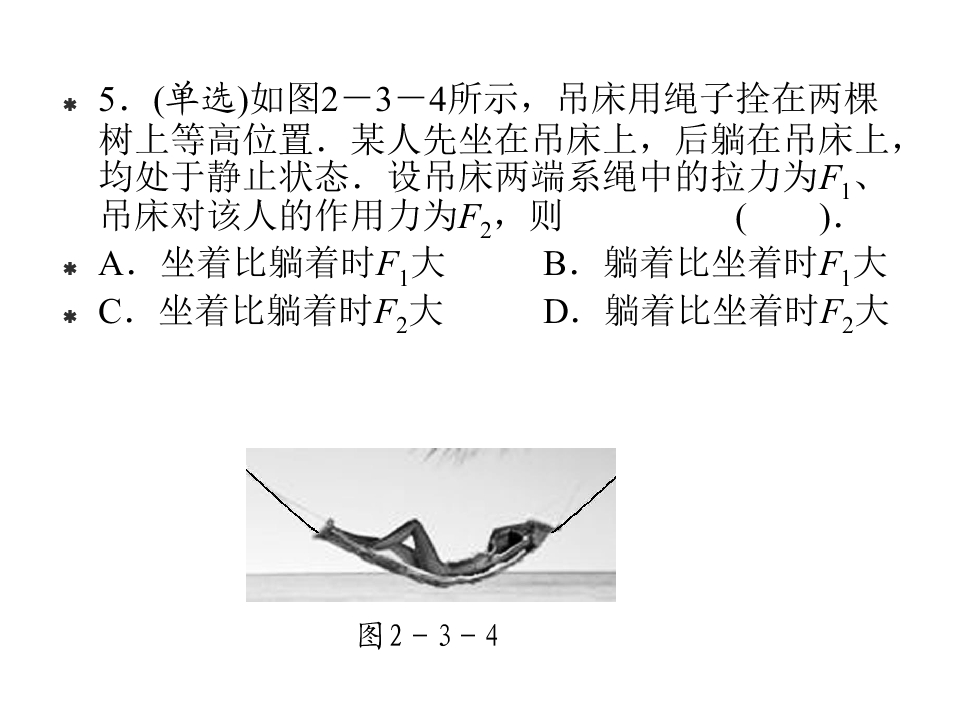 5．(单选)如图2－3－4所示，吊床用绳子拴在两棵树上等高位置．某人先坐在吊床上，后躺在吊床上，均处于静止状态．设吊床两端系绳中的拉力为$F_1$、吊床对该人的作用力为$F_2$，则　　　　( )．

A．坐着比躺着时$F_1$大
B．躺着比坐着时$F_1$大
C．坐着比躺着时$F_2$大
D．躺着比坐着时$F_2$大

图2－3－4